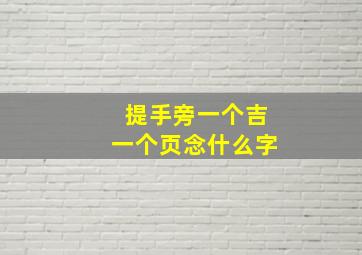 提手旁一个吉
一个页念什么字